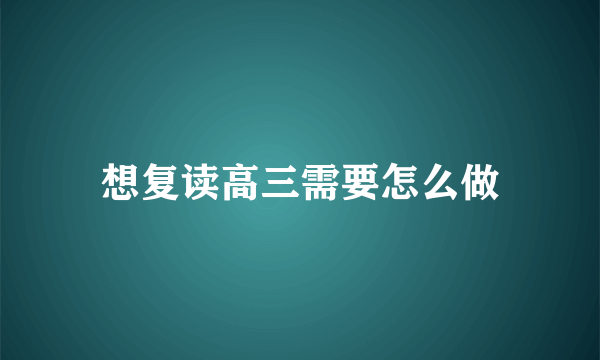 想复读高三需要怎么做